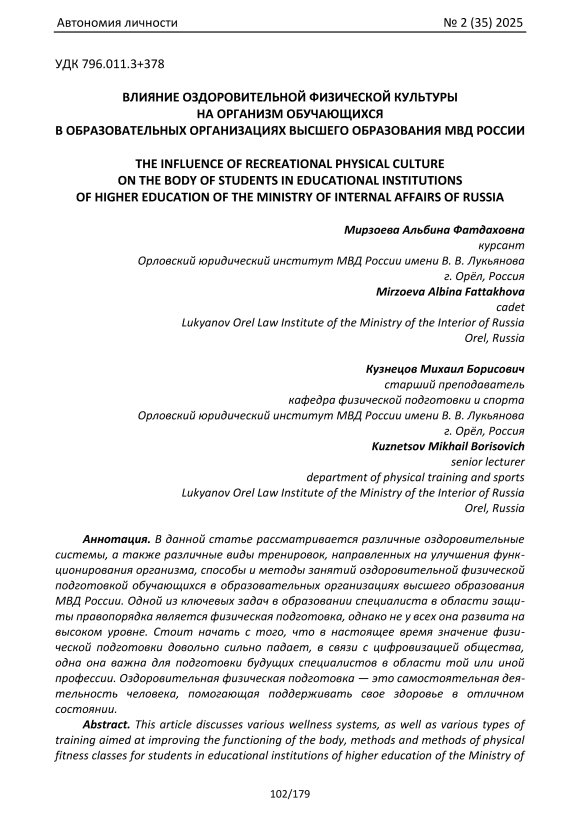 Автономия личности № 2 (35) 2025

УДК 796.011.3+378

ВЛИЯНИЕ ОЗДОРОВИТЕЛЬНОЙ ФИЗИЧЕСКОЙ КУЛЬТУРЫ
НА ОРГАНИЗМ ОБУЧАЮЩИХСЯ
В ОБРАЗОВАТЕЛЬНЫХ ОРГАНИЗАЦИЯХ ВЫСШЕГО ОБРАЗОВАНИЯ МВД РОССИИ

THE INFLUENCE OF RECREATIONAL PHYSICAL CULTURE
ON THE BODY OF STUDENTS IN EDUCATIONAL INSTITUTIONS
OF HIGHER EDUCATION OF THE MINISTRY OF INTERNAL AFFAIRS OF RUSSIA

Мирзоева Альбина Фатдаховна
курсант
Орловский юридический институт МВД России имени В. В. Лукьянова
г. Орёл, Россия
Mirzoeva Albina Fattakhova
cadet
Lukyanov Orel Law Institute of the Ministry of the Interior of Russia
Orel, Russia

Кузнецов Михаил Борисович
старший преподаватель
кафедра физической подготовки и спорта
Орловский юридический институт МВД России имени В. В. Лукьянова
г. Орёл, Россия
Kuznetsov Mikhail Borisovich
senior lecturer
department of physical training and sports
Lukyanov Orel Law Institute of the Ministry of the Interior of Russia
Orel, Russia

Аннотация. В данной статье рассматривается различные оздоровительные системы, а также различные виды тренировок, направленных на улучшения функционирования организма, способы и методы занятий оздоровительной физической подготовкой обучающихся в образовательных организациях высшего образования МВД России. Одной из ключевых задач в образовании специалиста в области защиты правопорядка является физическая подготовка, однако не у всех она развита на высоком уровне. Стоит начать с того, что в настоящее время значение физической подготовки довольно сильно падает, в связи с цифровизацией общества, одна она важна для подготовки будущих специалистов в области той или иной профессии. Оздоровительная физическая подготовка — это самостоятельная деятельность человека, помогающая поддерживать свое здоровье в отличном состоянии.

Abstract. This article discusses various wellness systems, as well as various types of training aimed at improving the functioning of the body, methods and methods of physical fitness classes for students in educational institutions of higher education of the Ministry of

102/179